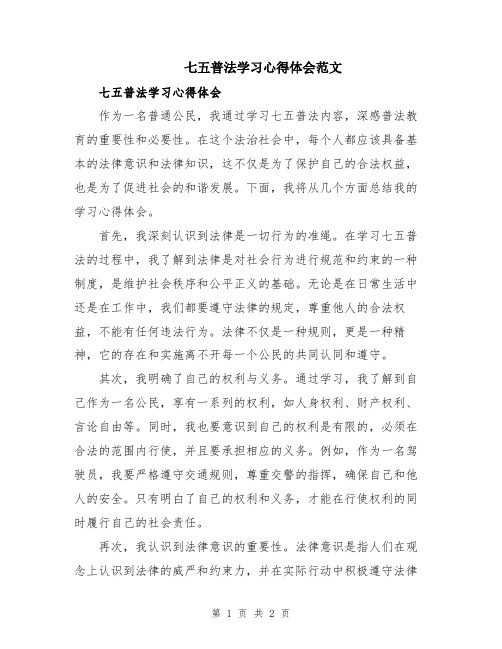 七五普法学习心得体会范文

七五普法学习心得体会

作为一名普通公民，我通过学习七五普法内容，深感普法教育的重要性和必要性。在这个法治社会中，每个人都应该具备基本的法律意识和法律知识，这不仅是为了保护自己的合法权益，也是为了促进社会的和谐发展。下面，我将从几个方面总结我的学习心得体会。

首先，我深刻认识到法律是一切行为的准绳。在学习七五普法的过程中，我了解到法律是对社会行为进行规范和约束的一种制度，是维护社会秩序和公平正义的基础。无论是在日常生活中还是在工作中，我们都要遵守法律的规定，尊重他人的合法权益，不能有任何违法行为。法律不仅是一种规则，更是一种精神，它的存在和实施离不开每一个公民的共同认同和遵守。

其次，我明确了自己的权利与义务。通过学习，我了解到自己作为一名公民，享有一系列的权利，如人身权利、财产权利、言论自由等。同时，我也要意识到自己的权利是有限的，必须在合法的范围内行使，并且要承担相应的义务。例如，作为一名驾驶员，我要严格遵守交通规则，尊重交警的指挥，确保自己和他人的安全。只有明白了自己的权利和义务，才能在行使权利的同时履行自己的社会责任。

再次，我认识到法律意识的重要性。法律意识是指人们在观念上认识到法律的威严和约束力，并在实际行动中积极遵守法律

第 1 页 共 2 页